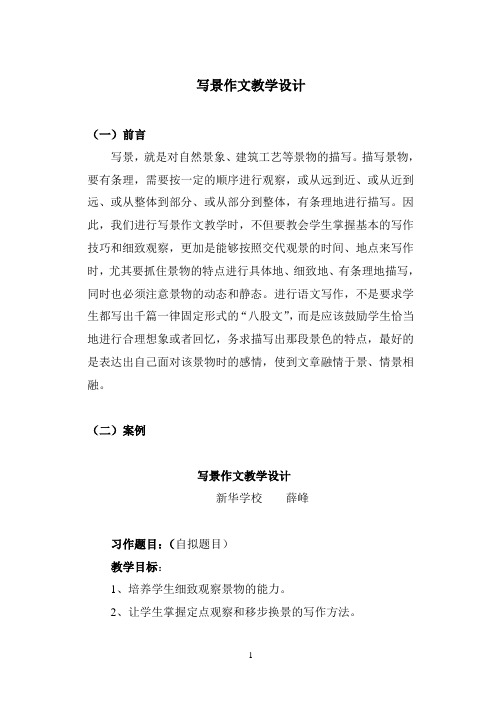 写景作文教学设计

（一）前言

写景，就是对自然景象、建筑工艺等景物的描写。描写景物，要有条理，需要按一定的顺序进行观察，或从远到近、或从近到远、或从整体到部分、或从部分到整体，有条理地进行描写。因此，我们进行写景作文教学时，不但要教会学生掌握基本的写作技巧和细致观察，更加是能够按照交代观景的时间、地点来写作时，尤其要抓住景物的特点进行具体地、细致地、有条理地描写，同时也必须注意景物的动态和静态。进行语文写作，不是要求学生都写出千篇一律固定形式的“八股文”，而是应该鼓励学生恰当地进行合理想象或者回忆，务求描写出那段景色的特点，最好的是表达出自己面对该景物时的感情，使到文章融情于景、情景相融。

（二）案例

写景作文教学设计

新华学校　　薛峰

习作题目：（自拟题目）

教学目标：

1、培养学生细致观察景物的能力。

2、让学生掌握定点观察和移步换景的写作方法。

1